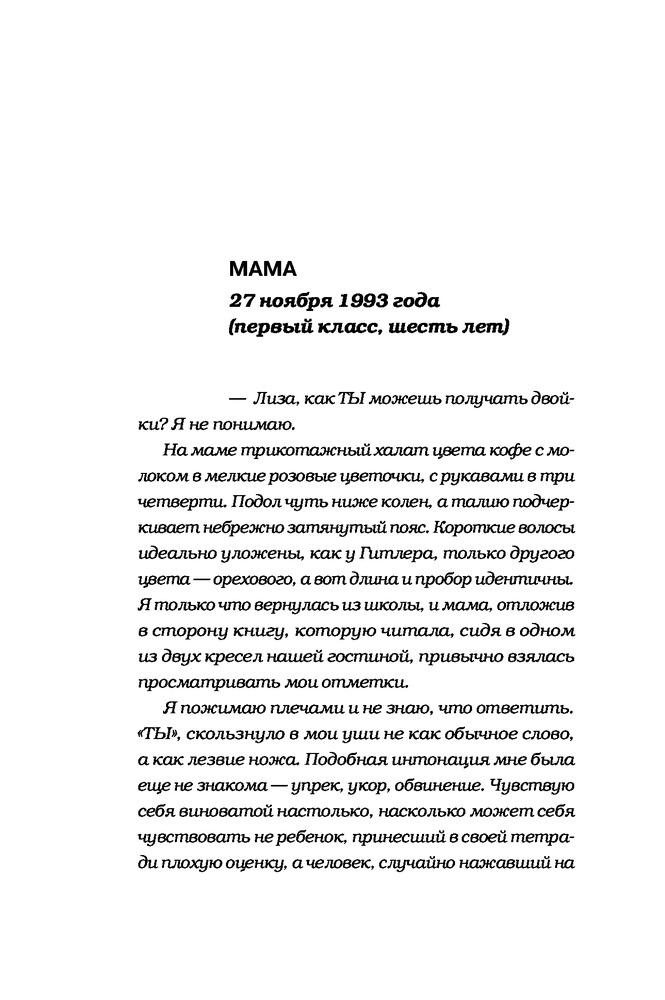 МАМА

27 ноября 1993 года (первый класс, шесть лет)

— Лиза, как ТЫ можешь получать двойки? Я не понимаю.

На маме трикотажный халат цвета кофе с молоком в мелкие розовые цветочки, с рукавами в три четверти. Подол чуть ниже колен, а талию подчеркивает небрежно затянутый пояс. Короткие волосы идеально уложены, как у Гитлера, только другого цвета — орехового, а вот длина и пробор идентичны. Я только что вернулась из школы, и мама, отложив в сторону книгу, которую читала, сидя в одном из двух кресел нашей гостиной, привычно взялась просматривать мои отметки.

Я пожимаю плечами и не знаю, что ответить. «ТЫ», скользнуло в мои уши не как обычное слово, а как лезвие ножа. Подобная интонация мне была еще не знакома — упрек, укор, обвинение. Чувствую себя виноватой настолько, насколько может себя чувствовать не ребенок, принесший в своей тетради плохую оценку, а человек, случайно нажавший на